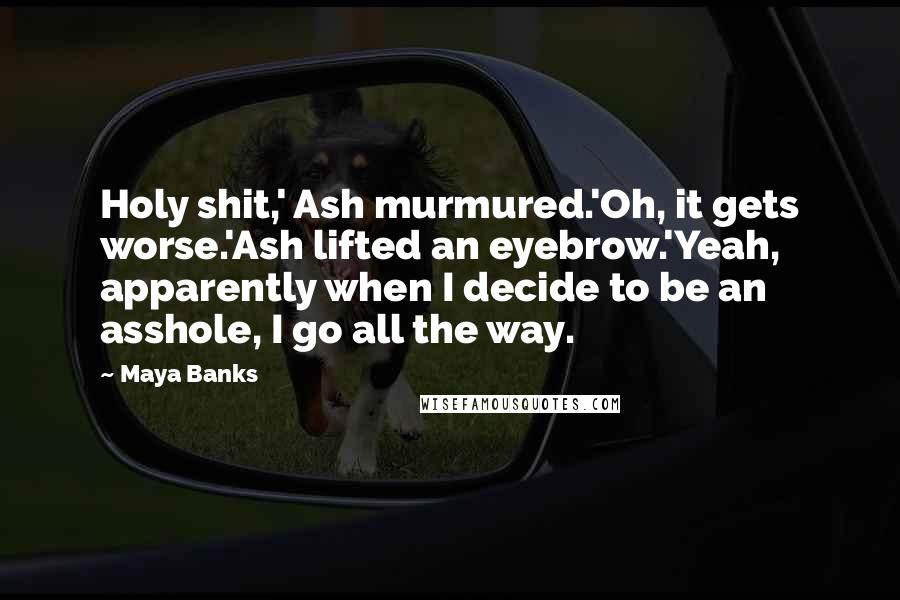 Holy shit,' Ash murmured.'Oh, it gets worse.'Ash lifted an eyebrow.'Yeah, apparently when I decide to be an asshole, I go all the way.

~ Maya Banks

WISEFAMOUSQUOTES.COM